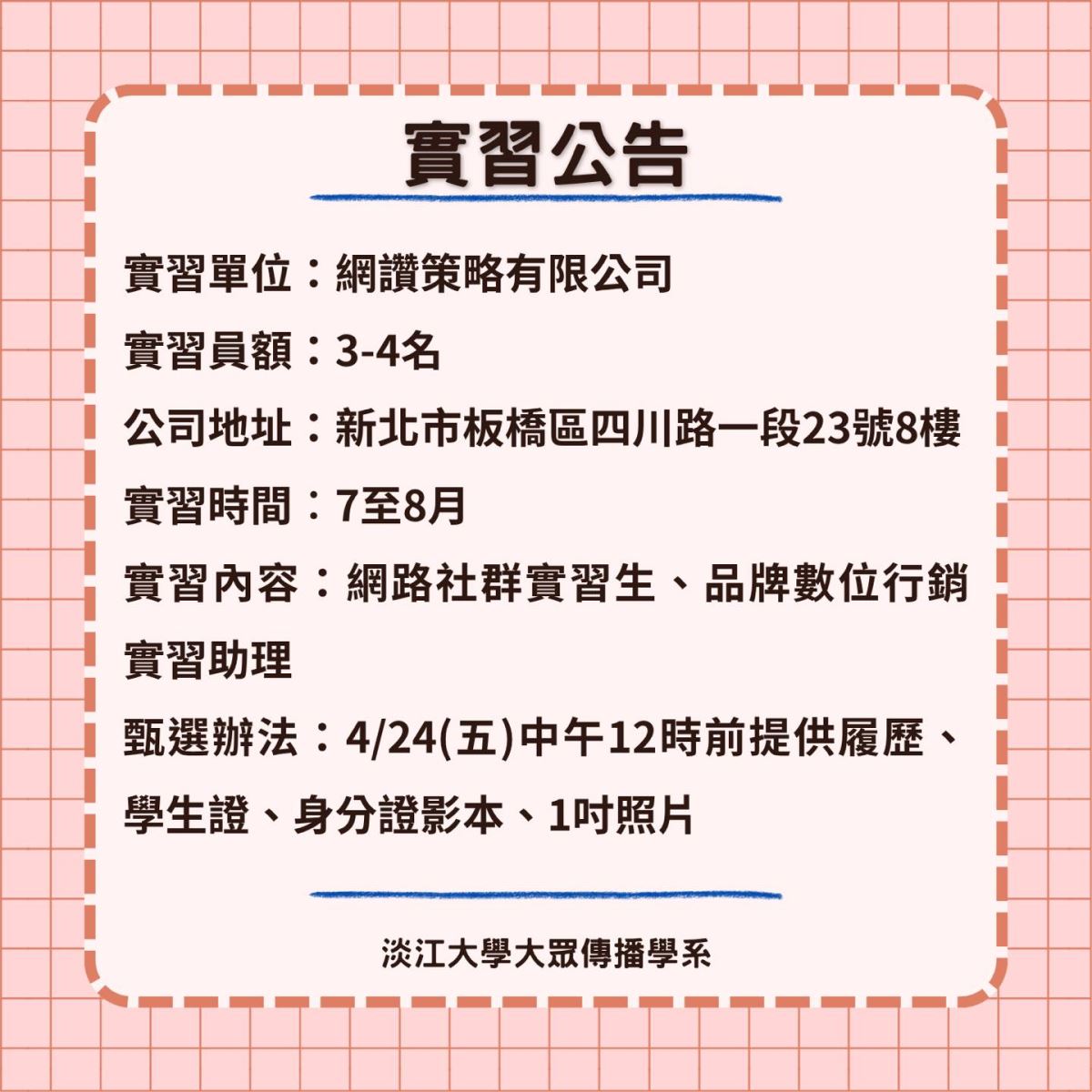 實習公告

實習單位：網讚策略有限公司

實習員額：3-4名

公司地址：新北市板橋區四川路一段23號8樓

實習時間：7至8月

實習內容：網路社群實習生、品牌數位行銷實習助理

甄選辦法：4/24(五)中午12時前提供履歷、學生證、身分證影本、1吋照片

淡江大學大眾傳播學系